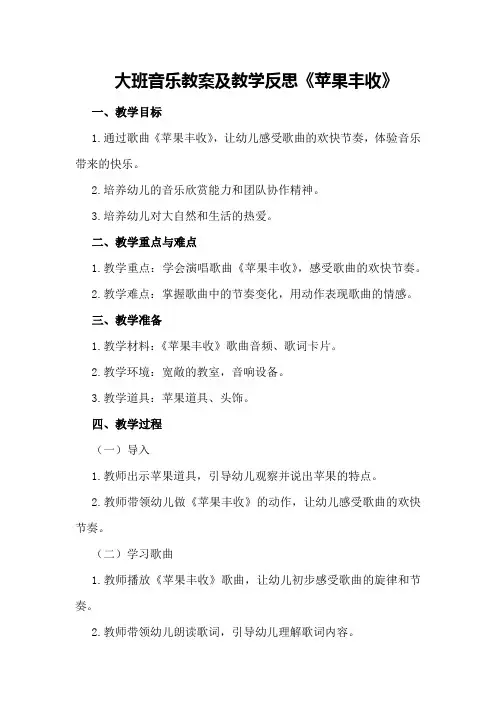 大班音乐教案及教学反思《苹果丰收》

一、教学目标

1.通过歌曲《苹果丰收》，让幼儿感受歌曲的欢快节奏，体验音乐带来的快乐。

2.培养幼儿的音乐欣赏能力和团队协作精神。

3.培养幼儿对大自然和生活的热爱。

二、教学重点与难点

1.教学重点：学会演唱歌曲《苹果丰收》，感受歌曲的欢快节奏。

2.教学难点：掌握歌曲中的节奏变化，用动作表现歌曲的情感。

三、教学准备

1.教学材料：《苹果丰收》歌曲音频、歌词卡片。

2.教学环境：宽敞的教室，音响设备。

3.教学道具：苹果道具、头饰。

四、教学过程

（一）导入

1.教师出示苹果道具，引导幼儿观察并说出苹果的特点。

2.教师带领幼儿做《苹果丰收》的动作，让幼儿感受歌曲的欢快节奏。

（二）学习歌曲

1.教师播放《苹果丰收》歌曲，让幼儿初步感受歌曲的旋律和节奏。

2.教师带领幼儿朗读歌词，引导幼儿理解歌词内容。